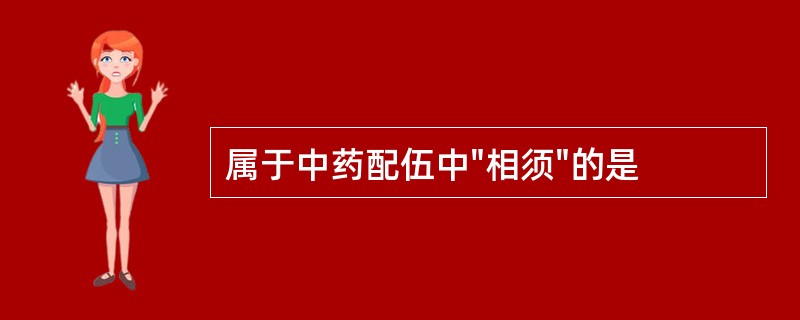 属于中药配伍中"相须"的是